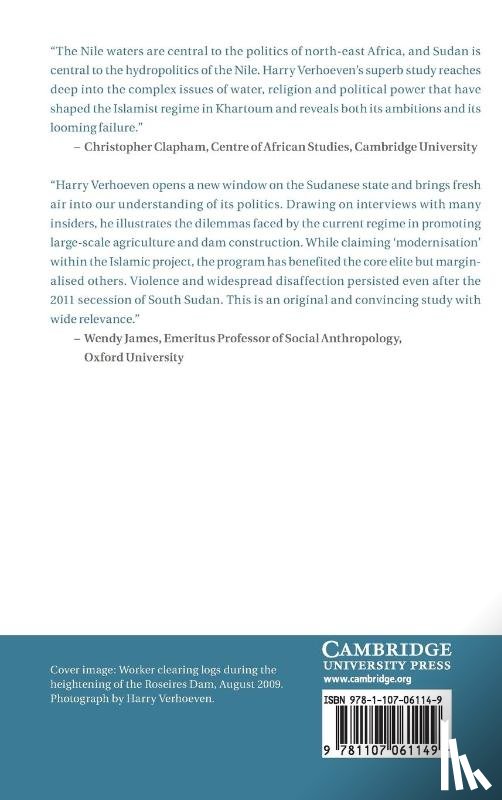 "The Nile waters are central to the politics of north-east Africa, and Sudan is central to the hydropolitics of the Nile. Harry Verhoeven's superb study reaches deep into the complex issues of water, religion and political power that have shaped the Islamist regime in Khartoum and reveals both its ambitions and its looming failure."

– Christopher Clapham, Centre of African Studies, Cambridge University

"Harry Verhoeven opens a new window on the Sudanese state and brings fresh air into our understanding of its politics. Drawing on interviews with many insiders, he illustrates the dilemmas faced by the current regime in promoting large-scale agriculture and dam construction. While claiming 'modernisation' within the Islamic project, the program has benefited the core elite but marginalised others. Violence and widespread disaffection persisted even after the 2011 secession of South Sudan. This is an original and convincing study with wide relevance."

– Wendy James, Emeritus Professor of Social Anthropology, Oxford University

Cover image: Worker clearing logs during the heightening of the Roseires Dam, August 2009. Photograph by Harry Verhoeven.

CAMBRIDGE
UNIVERSITY PRESS
www.cambridge.org

ISBN 978-1-107-06114-9

9 781107 061149